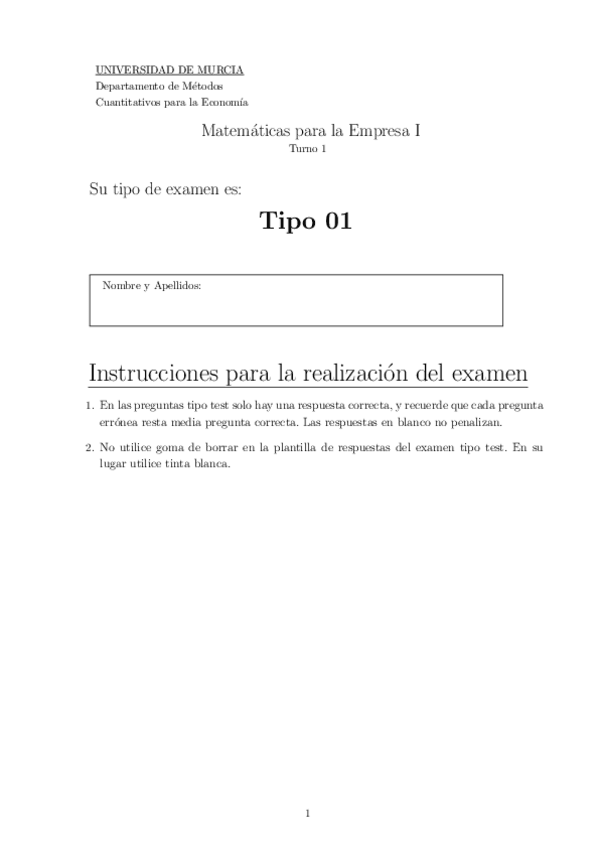 UNIVERSIDAD DE MURCIA
Departamento de Métodos
Cuantitativos para la Economía

Matemáticas para la Empresa I
Turno 1

Su tipo de examen es:

Tipo 01

Nombre y Apellidos:

Instrucciones para la realización del examen

1. En las preguntas tipo test solo hay una respuesta correcta, y recuerde que cada pregunta errónea resta media pregunta correcta. Las respuestas en blanco no penalizan.

2. No utilice goma de borrar en la plantilla de respuestas del examen tipo test. En su lugar utilice tinta blanca.

1